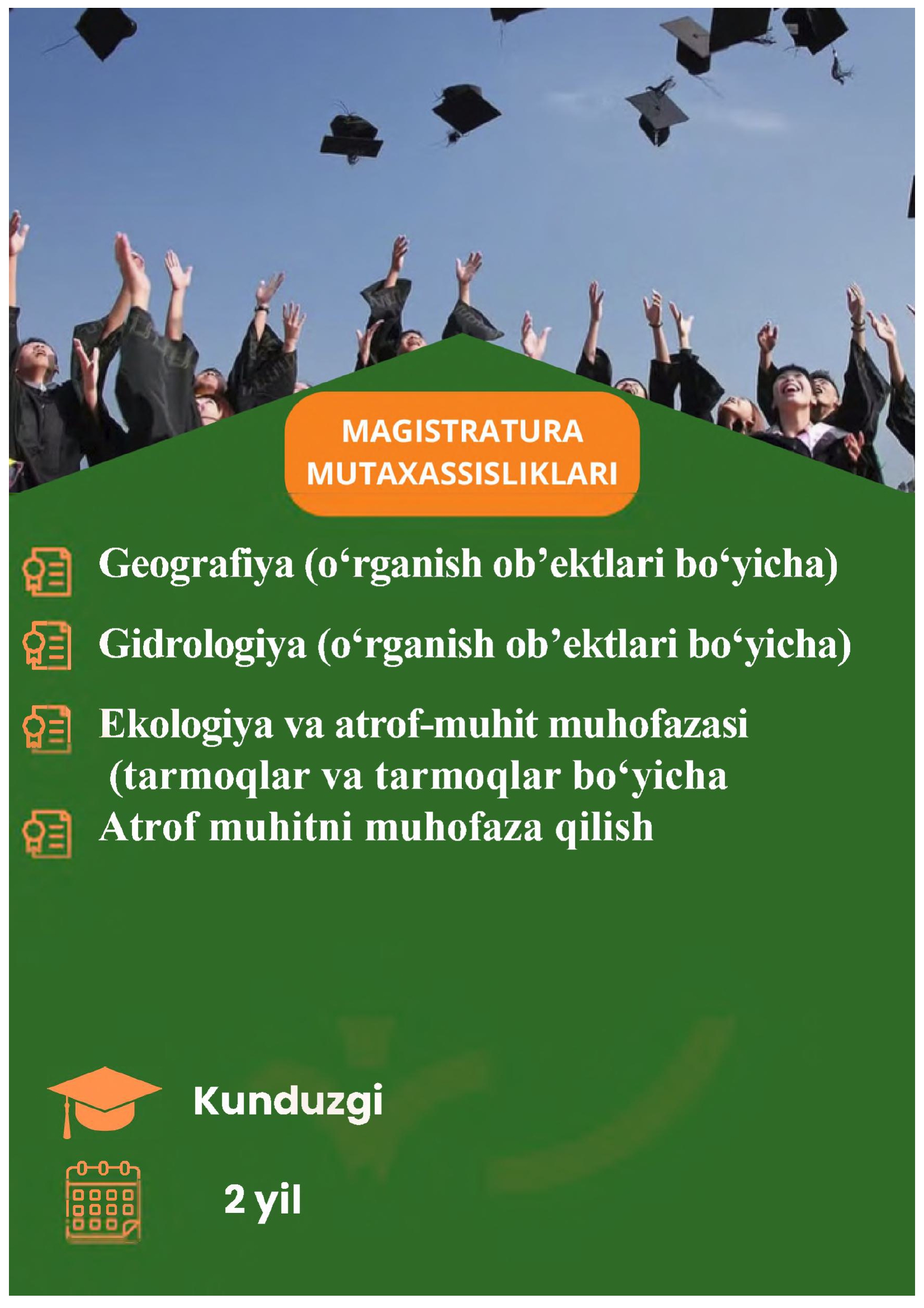 MAGISTRATURA
MUTAXASSISLIKLARI

Geografiya (o'rganish ob'ektlari bo'yicha)

Gidrologiya (o'rganish ob'ektlari bo'yicha)

Ekologiya va atrof-muhit muhofazasi (tarmoqlar va tarmoqlar bo'yicha

Atrof muhitni muhofaza qilish

Kunduzgi

2 yil